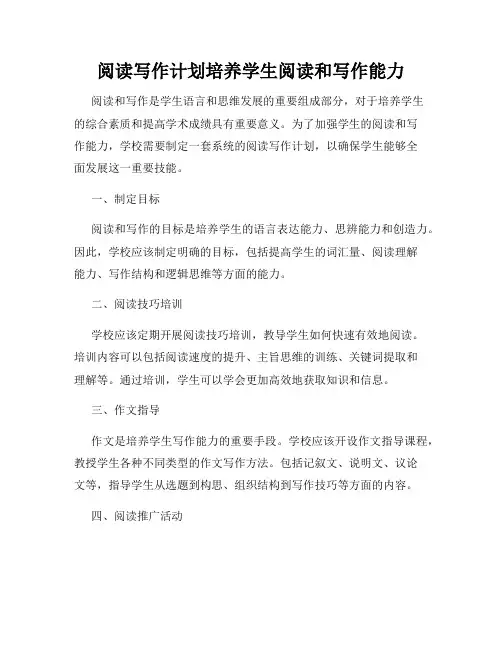 阅读写作计划培养学生阅读和写作能力

阅读和写作是学生语言和思维发展的重要组成部分，对于培养学生的综合素质和提高学术成绩具有重要意义。为了加强学生的阅读和写作能力，学校需要制定一套系统的阅读写作计划，以确保学生能够全面发展这一重要技能。

一、制定目标

阅读和写作的目标是培养学生的语言表达能力、思辨能力和创造力。因此，学校应该制定明确的目标，包括提高学生的词汇量、阅读理解能力、写作结构和逻辑思维等方面的能力。

二、阅读技巧培训

学校应该定期开展阅读技巧培训，教导学生如何快速有效地阅读。培训内容可以包括阅读速度的提升、主旨思维的训练、关键词提取和理解等。通过培训，学生可以学会更加高效地获取知识和信息。

三、作文指导

作文是培养学生写作能力的重要手段。学校应该开设作文指导课程，教授学生各种不同类型的作文写作方法。包括记叙文、说明文、议论文等，指导学生从选题到构思、组织结构到写作技巧等方面的内容。

四、阅读推广活动